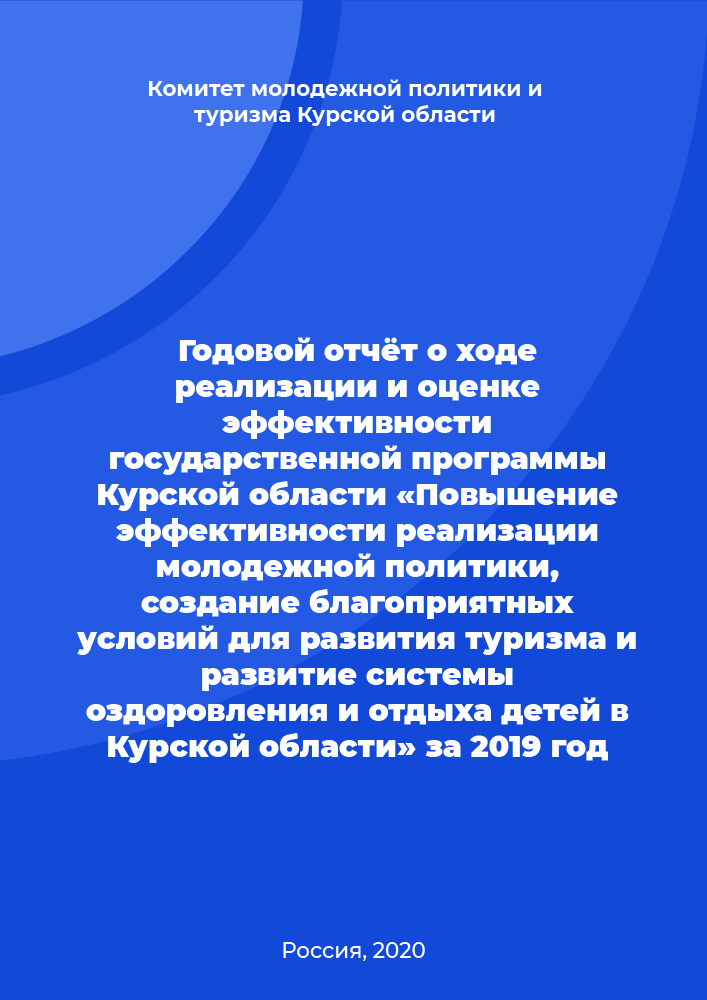 Комитет молодежной политики и туризма Курской области

Годовой отчёт о ходе реализации и оценке эффективности государственной программы Курской области «Повышение эффективности реализации молодежной политики, создание благоприятных условий для развития туризма и развитие системы оздоровления и отдыха детей в Курской области» за 2019 год

Россия, 2020